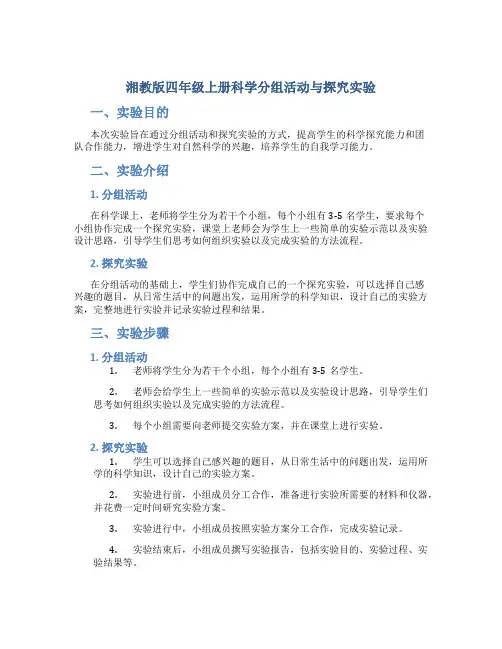 湘教版四年级上册科学分组活动与探究实验

一、实验目的

本次实验旨在通过分组活动和探究实验的方式，提高学生的科学探究能力和团队合作能力，增进学生对自然科学的兴趣，培养学生的自我学习能力。

二、实验介绍

1. 分组活动

在科学课上，老师将学生分为若干个小组，每个小组有 3-5 名学生，要求每个小组协作完成一个探究实验，课堂上老师会为学生上一些简单的实验示范以及实验设计思路，引导学生们思考如何组织实验以及完成实验的方法流程。

2. 探究实验

在分组活动的基础上，学生们协作完成自己的一个探究实验，可以选择自己感兴趣的题目，从日常生活中的问题出发，运用所学的科学知识，设计自己的实验方案，完整地进行实验并记录实验过程和结果。

三、实验步骤

1. 分组活动

1. 老师将学生分为若干个小组，每个小组有 3-5 名学生。

2. 老师会给学生上一些简单的实验示范以及实验设计思路，引导学生们思考如何组织实验以及完成实验的方法流程。

3. 每个小组需要向老师提交实验方案，并在课堂上进行实验。

2. 探究实验

1. 学生可以选择自己感兴趣的题目，从日常生活中的问题出发，运用所学的科学知识，设计自己的实验方案。

2. 实验进行前，小组成员分工合作，准备进行实验所需要的材料和仪器，并花费一定时间研究实验方案。

3. 实验进行中，小组成员按照实验方案分工合作，完成实验记录。

4. 实验结束后，小组成员撰写实验报告，包括实验目的、实验过程、实验结果等。